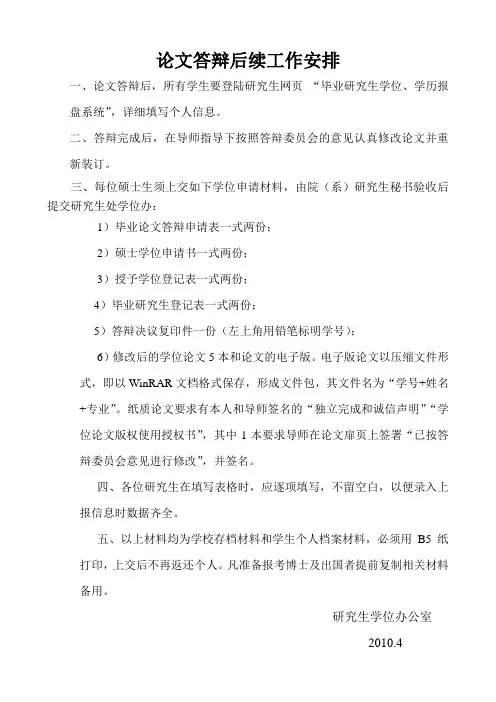 论文答辩后续工作安排

一、论文答辩后，所有学生要登陆研究生网页 “毕业研究生学位、学历报盘系统”，详细填写个人信息。

二、答辩完成后，在导师指导下按照答辩委员会的意见认真修改论文并重新装订。

三、每位硕士生须上交如下学位申请材料，由院（系）研究生秘书验收后提交研究生处学位办：

1）毕业论文答辩申请表一式两份；

2）硕士学位申请书一式两份；

3）授予学位登记表一式两份；

4）毕业研究生登记表一式两份；

5）答辩决议复印件一份（左上角用铅笔标明学号）；

6）修改后的学位论文 5 本和论文的电子版。电子版论文以压缩文件形式，即以 WinRAR 文档格式保存，形成文件包，其文件名为“学号+姓名+专业”。纸质论文要求有本人和导师签名的“独立完成和诚信声明”“学位论文版权使用授权书”，其中 1 本要求导师在论文扉页上签署“已按答辩委员会意见进行修改”，并签名。

四、各位研究生在填写表格时，应逐项填写，不留空白，以便录入上报信息时数据齐全。

五、以上材料均为学校存档材料和学生个人档案材料，必须用 B5 纸打印，上交后不再返还个人。凡准备报考博士及出国者提前复制相关材料备用。

研究生学位办公室

2010.4